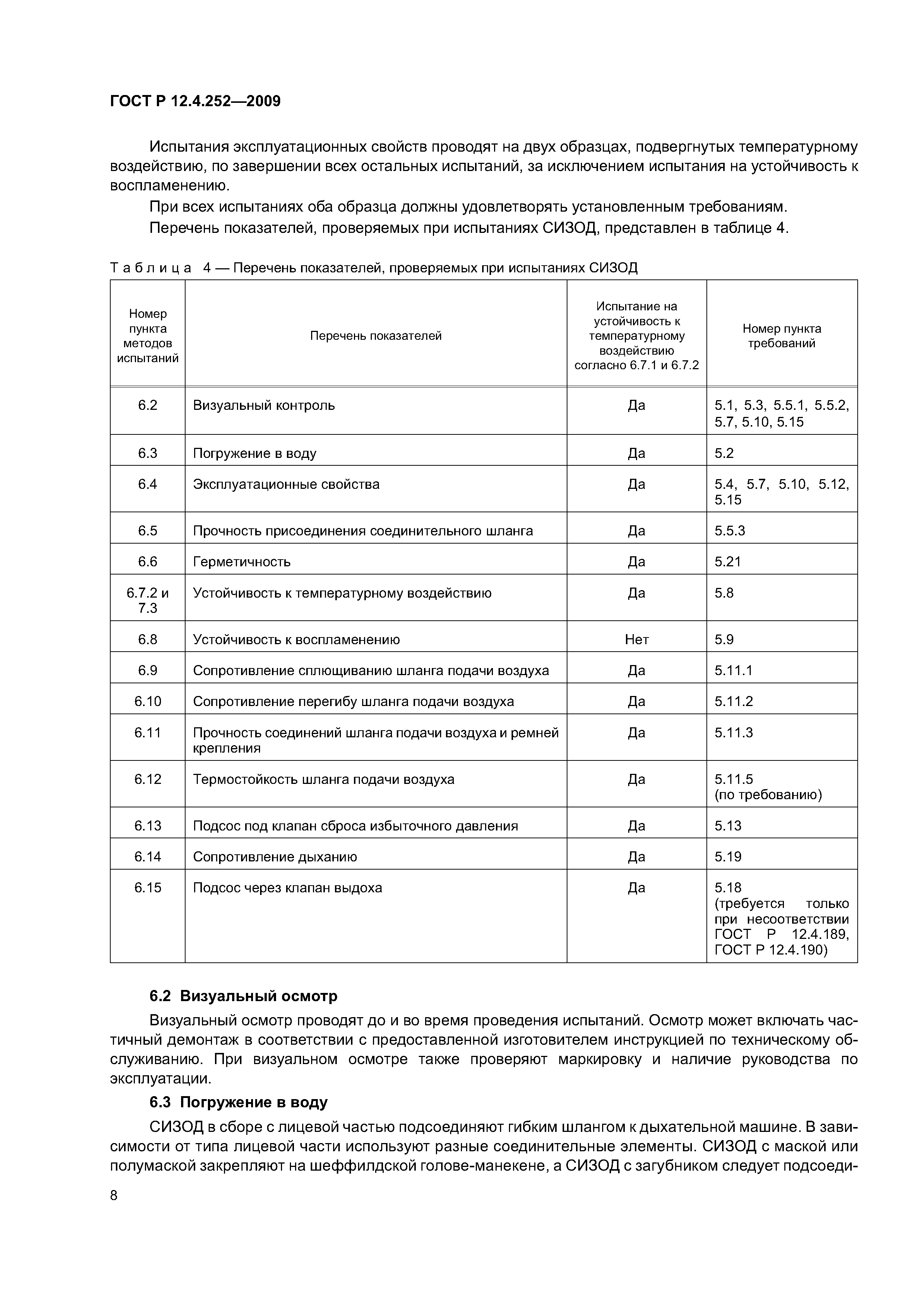 ГОСТ Р 12.4.252—2009

Испытания эксплуатационных свойств проводят на двух образцах, подвергнутых температурному воздействию, по завершении всех остальных испытаний, за исключением испытания на устойчивость к воспламенению.

При всех испытаниях оба образца должны удовлетворять установленным требованиям.

Перечень показателей, проверяемых при испытаниях СИЗОД, представлен в таблице 4.

Таблица 4 — Перечень показателей, проверяемых при испытаниях СИЗОД

| Номер пункта методов испытаний | Перечень показателей | Испытание на устойчивость к температурному воздействию согласно 6.7.1 и 6.7.2 | Номер пункта требований |
|---|---|---|---|
| 6.2 | Визуальный контроль | Да | 5.1, 5.3, 5.5.1, 5.5.2, 5.7, 5.10, 5.15 |
| 6.3 | Погружение в воду | Да | 5.2 |
| 6.4 | Эксплуатационные свойства | Да | 5.4, 5.7, 5.10, 5.12, 5.15 |
| 6.5 | Прочность присоединения соединительного шланга | Да | 5.5.3 |
| 6.6 | Герметичность | Да | 5.21 |
| 6.7.2 и 7.3 | Устойчивость к температурному воздействию | Да | 5.8 |
| 6.8 | Устойчивость к воспламенению | Нет | 5.9 |
| 6.9 | Сопротивление сплющиванию шланга подачи воздуха | Да | 5.11.1 |
| 6.10 | Сопротивление перегибу шланга подачи воздуха | Да | 5.11.2 |
| 6.11 | Прочность соединений шланга подачи воздуха и ремней крепления | Да | 5.11.3 |
| 6.12 | Термостойкость шланга подачи воздуха | Да | 5.11.5 (по требованию) |
| 6.13 | Подсос под клапан сброса избыточного давления | Да | 5.13 |
| 6.14 | Сопротивление дыханию | Да | 5.19 |
| 6.15 | Подсос через клапан выдоха | Да | 5.18 (требуется только при несоответствии ГОСТ Р 12.4.189, ГОСТ Р 12.4.190) |

6.2 Визуальный осмотр

Визуальный осмотр проводят до и во время проведения испытаний. Осмотр может включать частичный демонтаж в соответствии с предоставленной изготовителем инструкцией по техническому обслуживанию. При визуальном осмотре также проверяют маркировку и наличие руководства по эксплуатации.

6.3 Погружение в воду

СИЗОД в сборе с лицевой частью подсоединяют гибким шлангом к дыхательной машине. В зависимости от типа лицевой части используют разные соединительные элементы. СИЗОД с маской или полумаской закрепляют на шеффилдской голове-манекене, а СИЗОД с загубником следует подсоеди-

8